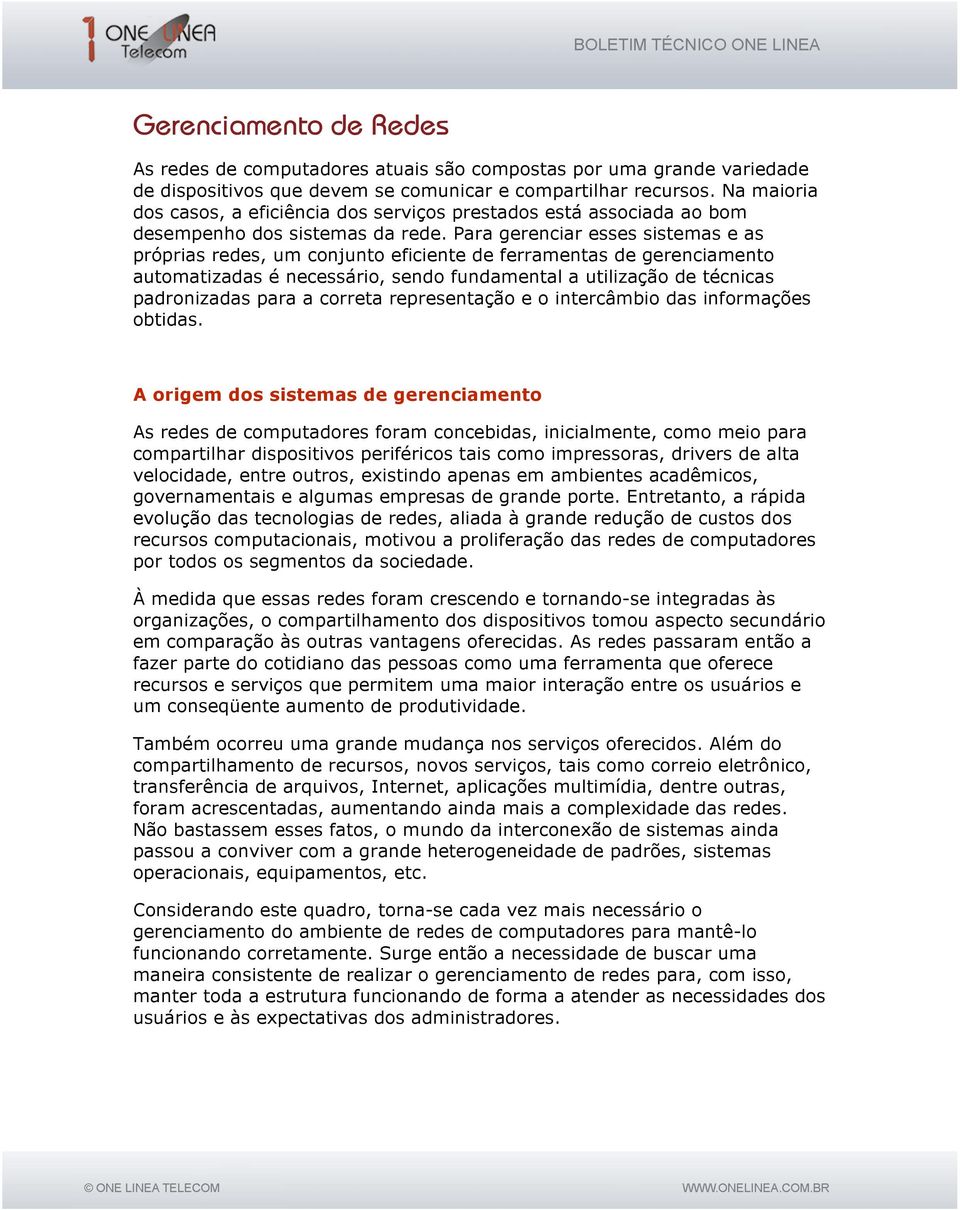 1 ONE LINEA Telecom

BOLETIM TÉCNICO ONE LINEA

Gerenciamento de Redes

As redes de computadores atuais são compostas por uma grande variedade de dispositivos que devem se comunicar e compartilhar recursos. Na maioria dos casos, a eficiência dos serviços prestados está associada ao bom desempenho dos sistemas da rede. Para gerenciar esses sistemas e as próprias redes, um conjunto eficiente de ferramentas de gerenciamento automatizadas é necessário, sendo fundamental a utilização de técnicas padronizadas para a correta representação e o intercâmbio das informações obtidas.

A origem dos sistemas de gerenciamento

As redes de computadores foram concebidas, inicialmente, como meio para compartilhar dispositivos periféricos tais como impressoras, drivers de alta velocidade, entre outros, existindo apenas em ambientes acadêmicos, governamentais e algumas empresas de grande porte. Entretanto, a rápida evolução das tecnologias de redes, aliada à grande redução de custos dos recursos computacionais, motivou a proliferação das redes de computadores por todos os segmentos da sociedade.

À medida que essas redes foram crescendo e tornando-se integradas às organizações, o compartilhamento dos dispositivos tomou aspecto secundário em comparação às outras vantagens oferecidas. As redes passaram então a fazer parte do cotidiano das pessoas como uma ferramenta que oferece recursos e serviços que permitem uma maior interação entre os usuários e um conseqüente aumento de produtividade.

Também ocorreu uma grande mudança nos serviços oferecidos. Além do compartilhamento de recursos, novos serviços, tais como correio eletrônico, transferência de arquivos, Internet, aplicações multimídia, dentre outras, foram acrescentadas, aumentando ainda mais a complexidade das redes. Não bastassem esses fatos, o mundo da interconexão de sistemas ainda passou a conviver com a grande heterogeneidade de padrões, sistemas operacionais, equipamentos, etc.

Considerando este quadro, torna-se cada vez mais necessário o gerenciamento do ambiente de redes de computadores para mantê-lo funcionando corretamente. Surge então a necessidade de buscar uma maneira consistente de realizar o gerenciamento de redes para, com isso, manter toda a estrutura funcionando de forma a atender as necessidades dos usuários e às expectativas dos administradores.

© ONE LINEA TELECOM

WWW.ONELINEA.COM.BR